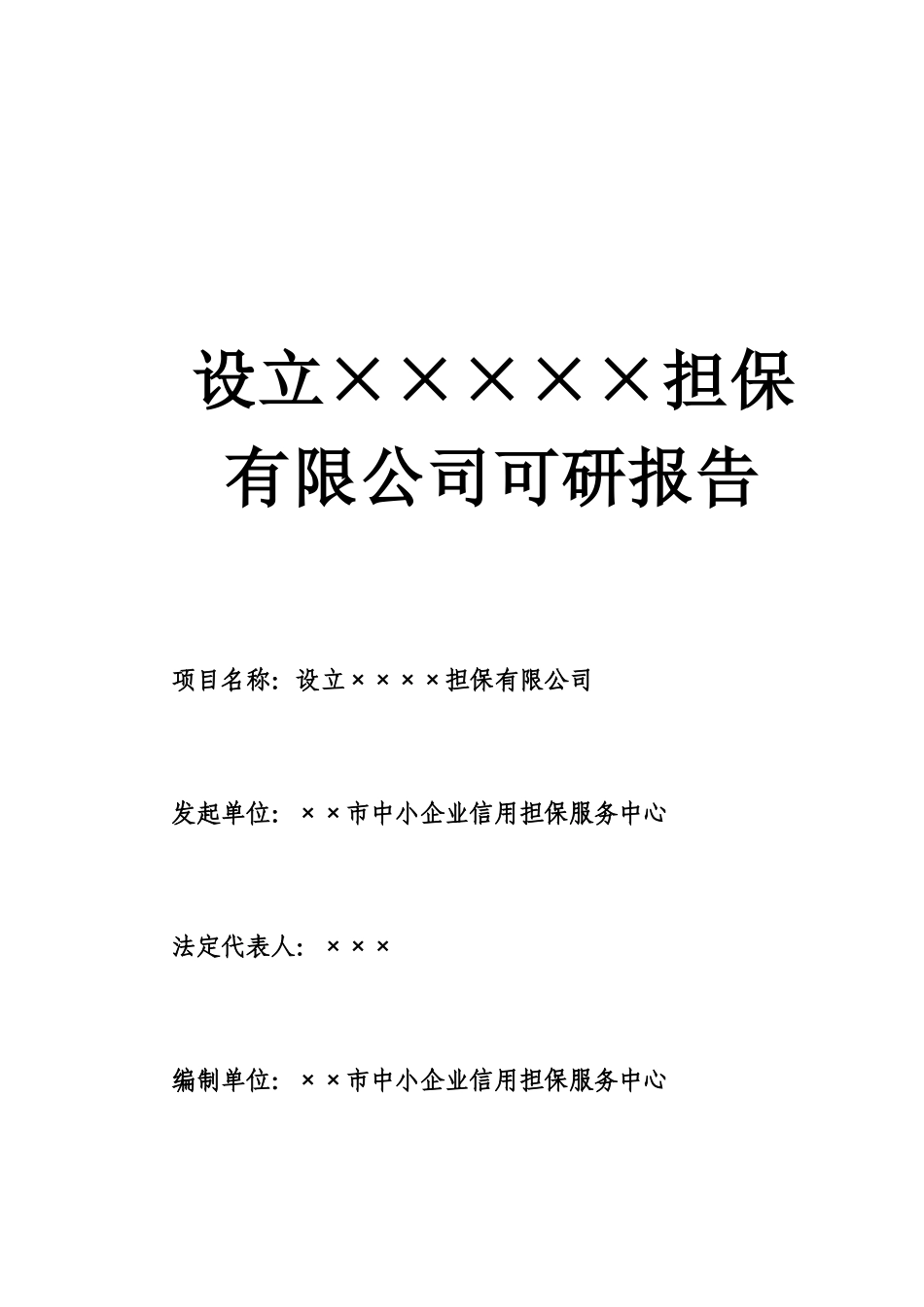 设立×××××担保有限公司可研报告

项目名称：设立××××担保有限公司

发起单位：××市中小企业信用担保服务中心

法定代表人：×××

编制单位：××市中小企业信用担保服务中心